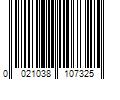 0 021038 107325